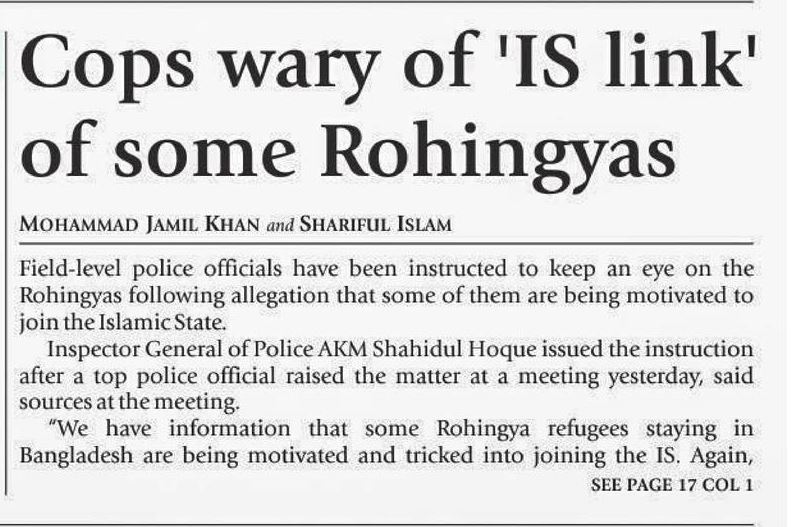 Cops wary of 'IS link' of some Rohingyas

MOHAMMAD JAMIL KHAN and SHARIFUL ISLAM

Field-level police officials have been instructed to keep an eye on the Rohingyas following allegation that some of them are being motivated to join the Islamic State.

Inspector General of Police AKM Shahidul Hoque issued the instruction after a top police official raised the matter at a meeting yesterday, said sources at the meeting.

"We have information that some Rohingya refugees staying in Bangladesh are being motivated and tricked into joining the IS. Again,

SEE PAGE 17 COL 1